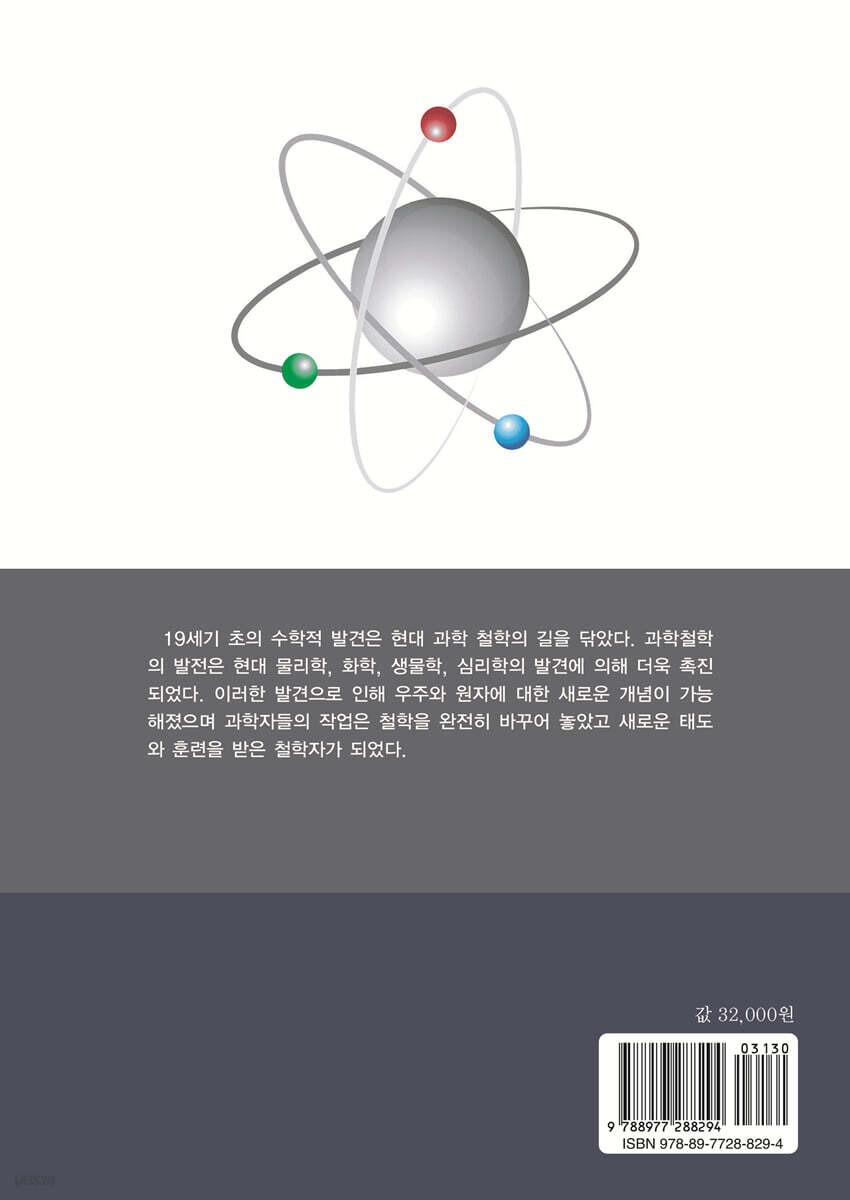 19세기 초의 수학적 발견은 현대 과학 철학의 길을 닦았다. 과학철학의 발전은 현대 물리학, 화학, 생물학, 심리학의 발견에 의해 더욱 촉진되었다. 이러한 발견으로 인해 우주와 원자에 대한 새로운 개념이 가능해졌으며 과학자들의 작업은 철학을 완전히 바꾸어 놓았고 새로운 태도와 훈련을 받은 철학자가 되었다.

값 32,000원

03130

9 788977 288294
ISBN 978-89-7728-829-4